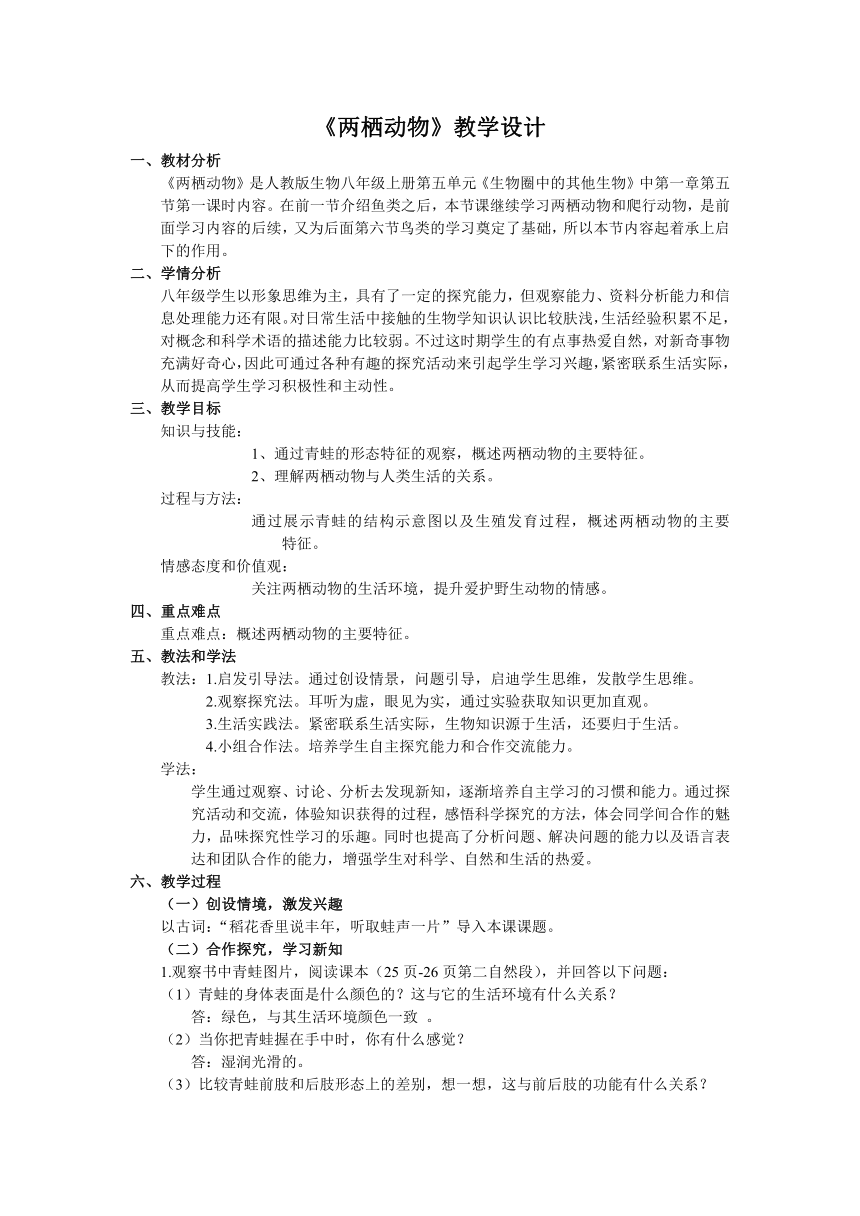 《两栖动物》教学设计

一、教材分析

《两栖动物》是人教版生物八年级上册第五单元《生物圈中的其他生物》中第一章第五节第一课时内容。在前一节介绍鱼类之后，本节课继续学习两栖动物和爬行动物，是前面学习内容的后续，又为后面第六节鸟类的学习奠定了基础，所以本节内容起着承上启下的作用。

二、学情分析

八年级学生以形象思维为主，具有了一定的探究能力，但观察能力、资料分析能力和信息处理能力还有限。对日常生活中接触的生物学知识认识比较肤浅，生活经验积累不足，对概念和科学术语的描述能力比较弱。不过这时期学生的有点事热爱自然，对新奇事物充满好奇心，因此可通过各种有趣的探究活动来引起学生学习兴趣，紧密联系生活实际，从而提高学生学习积极性和主动性。

三、教学目标

知识与技能：

1、通过青蛙的形态特征的观察，概述两栖动物的主要特征。

2、理解两栖动物与人类生活的关系。

过程与方法：

通过展示青蛙的结构示意图以及生殖发育过程，概述两栖动物的主要特征。

情感态度和价值观：

关注两栖动物的生活环境，提升爱护野生动物的情感。

四、重点难点

重点难点：概述两栖动物的主要特征。

五、教法和学法

教法：1.启发引导法。通过创设情景，问题引导，启迪学生思维，发散学生思维。

2.观察探究法。耳听为虚，眼见为实，通过实验获取知识更加直观。

3.生活实践法。紧密联系生活实际，生物知识源于生活，还要归于生活。

4.小组合作法。培养学生自主探究能力和合作交流能力。

学法：

学生通过观察、讨论、分析去发现新知，逐渐培养自主学习的习惯和能力。通过探究活动和交流，体验知识获得的过程，感悟科学探究的方法，体会同学间合作的魅力，品味探究性学习的乐趣。同时也提高了分析问题、解决问题的能力以及语言表达和团队合作的能力，增强学生对科学、自然和生活的热爱。

六、教学过程

（一）创设情境，激发兴趣

以古词：“稻花香里说丰年，听取蛙声一片”导入本课课题。

（二）合作探究，学习新知

1.观察书中青蛙图片，阅读课本（25页-26页第二自然段），并回答以下问题：

（1）青蛙的身体表面是什么颜色的？这与它的生活环境有什么关系？

答：绿色，与其生活环境颜色一致 。

（2）当你把青蛙握在手中时，你有什么感觉？

答：湿润光滑的。

（3）比较青蛙前肢和后肢形态上的差别，想一想，这与前后肢的功能有什么关系？